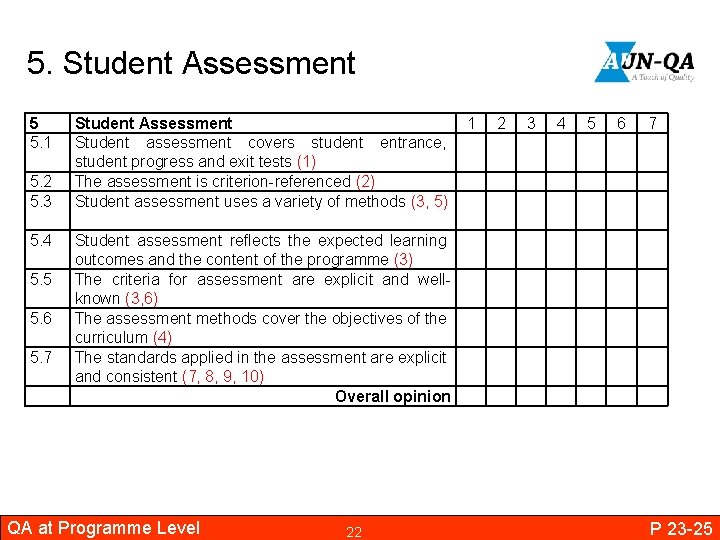 5. Student Assessment

AUN-QA
A Touch of Quality

| 5 | Student Assessment | 1 | 2 | 3 | 4 | 5 | 6 | 7 |
|---|---|---|---|---|---|---|---|---|
| 5.1 | Student assessment covers student entrance, student progress and exit tests (1) | | | | | | | |
| 5.2 | The assessment is criterion-referenced (2) | | | | | | | |
| 5.3 | Student assessment uses a variety of methods (3, 5) | | | | | | | |
| 5.4 | Student assessment reflects the expected learning outcomes and the content of the programme (3) | | | | | | | |
| 5.5 | The criteria for assessment are explicit and well-known (3,6) | | | | | | | |
| 5.6 | The assessment methods cover the objectives of the curriculum (4) | | | | | | | |
| 5.7 | The standards applied in the assessment are explicit and consistent (7, 8, 9, 10) | | | | | | | |
| | Overall opinion | | | | | | | |

QA at Programme Level 22 P 23-25